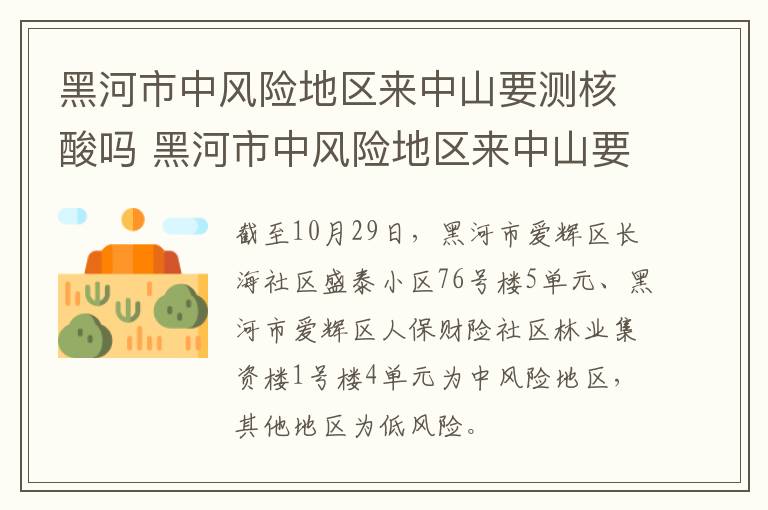 黑河市中风险地区来中山要测核酸吗 黑河市中风险地区来中山要

截至10月29日，黑河市爱辉区长海社区盛泰小区76号楼5单元、黑河市爱辉区人保财险社区林业集资楼1号楼4单元为中风险地区，其他地区为低风险。